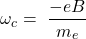 $\omega_c = \frac{-eB}{m_e}$